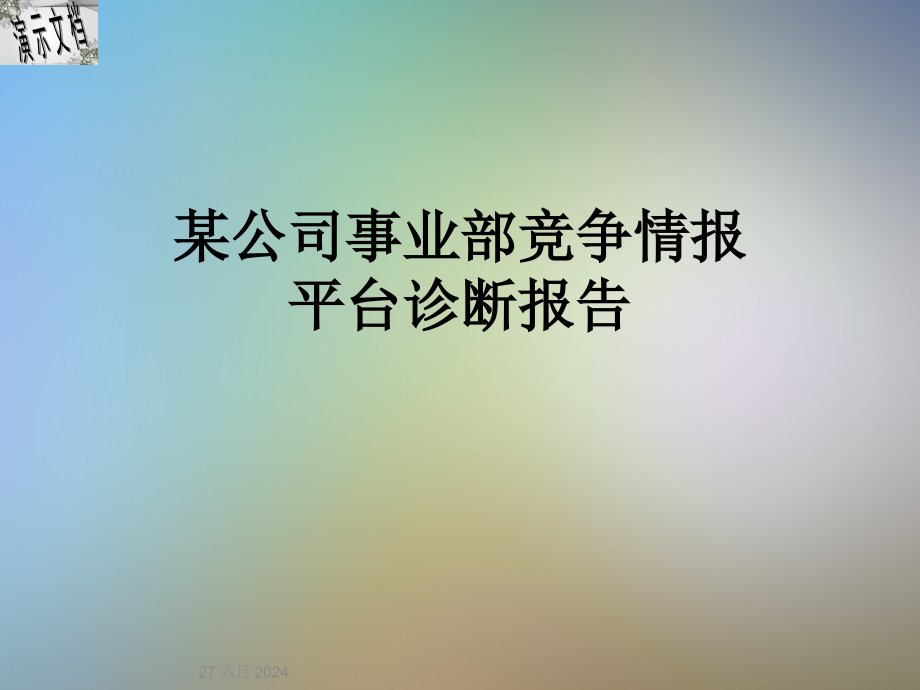 演示文档

某公司事业部竞争情报平台诊断报告

27 六月 2024